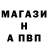 МАГАЗИ
Н
А ПВП